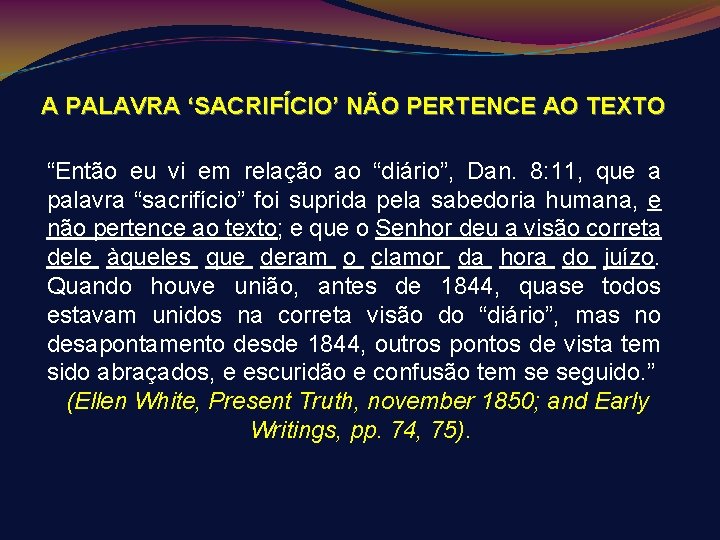 A PALAVRA ‘SACRIFÍCIO’ NÃO PERTENCE AO TEXTO

“Então eu vi em relação ao “diário”, Dan. 8:11, que a palavra “sacrifício” foi suprida pela sabedoria humana, e não pertence ao texto; e que o Senhor deu a visão correta dele àqueles que deram o clamor da hora do juízo. Quando houve união, antes de 1844, quase todos estavam unidos na correta visão do “diário”, mas no desapontamento desde 1844, outros pontos de vista tem sido abraçados, e escuridão e confusão tem se seguido.” (Ellen White, Present Truth, november 1850; and Early Writings, pp. 74, 75).